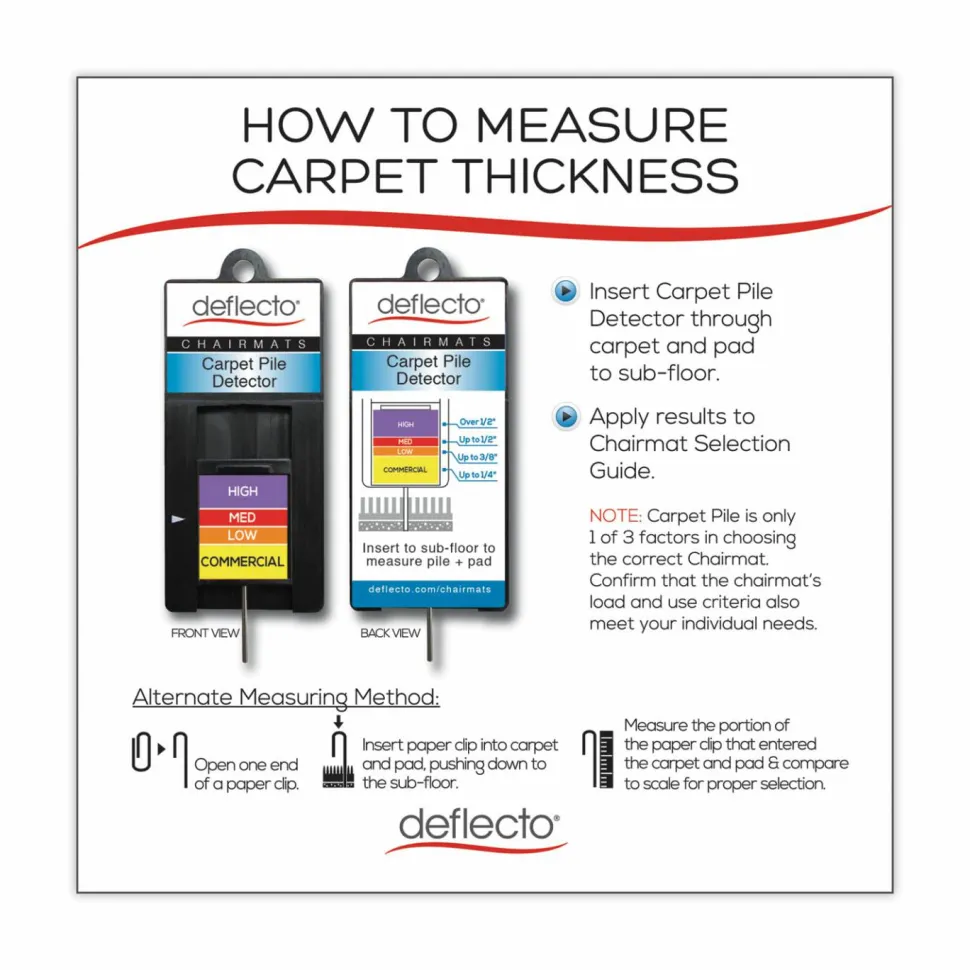 HOW TO MEASURE CARPET THICKNESS

deflecto®
CHAIRMATS
Carpet Pile Detector
HIGH
MED
LOW
COMMERCIAL
FRONT VIEW

deflecto®
CHAIRMATS
Carpet Pile Detector
HIGH
MED
LOW
COMMERCIAL
Over 1/2"
Up to 1/2"
Up to 3/8"
Up to 1/4"
Insert to sub-floor to measure pile + pad
deflecto.com/chairmats
BACK VIEW

Insert Carpet Pile Detector through carpet and pad to sub-floor.

Apply results to Chairmat Selection Guide.

NOTE: Carpet Pile is only 1 of 3 factors in choosing the correct Chairmat. Confirm that the chairmat's load and use criteria also meet your individual needs.

Alternate Measuring Method:

Open one end of a paper clip.

Insert paper clip into carpet and pad, pushing down to the sub-floor.

Measure the portion of the paper clip that entered the carpet and pad & compare to scale for proper selection.

deflecto®